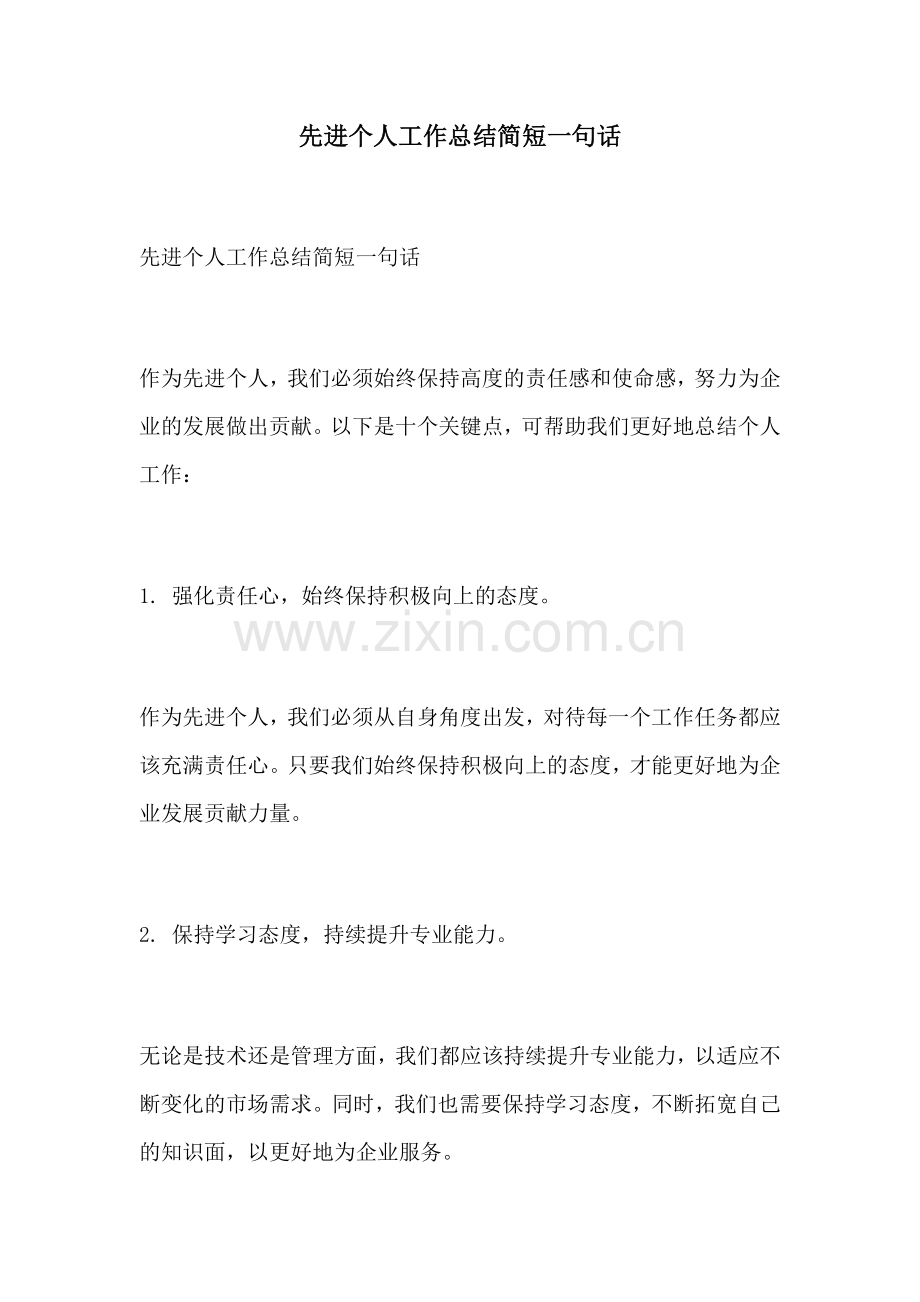 先进个人工作总结简短一句话

先进个人工作总结简短一句话

作为先进个人，我们必须始终保持高度的责任感和使命感，努力为企业的发展做出贡献。以下是十个关键点，可帮助我们更好地总结个人工作：

1. 强化责任心，始终保持积极向上的态度。

www.zixin.com.cn

作为先进个人，我们必须从自身角度出发，对待每一个工作任务都应该充满责任心。只要我们始终保持积极向上的态度，才能更好地为企业发展贡献力量。

2. 保持学习态度，持续提升专业能力。

无论是技术还是管理方面，我们都应该持续提升专业能力，以适应不断变化的市场需求。同时，我们也需要保持学习态度，不断拓宽自己的知识面，以更好地为企业服务。